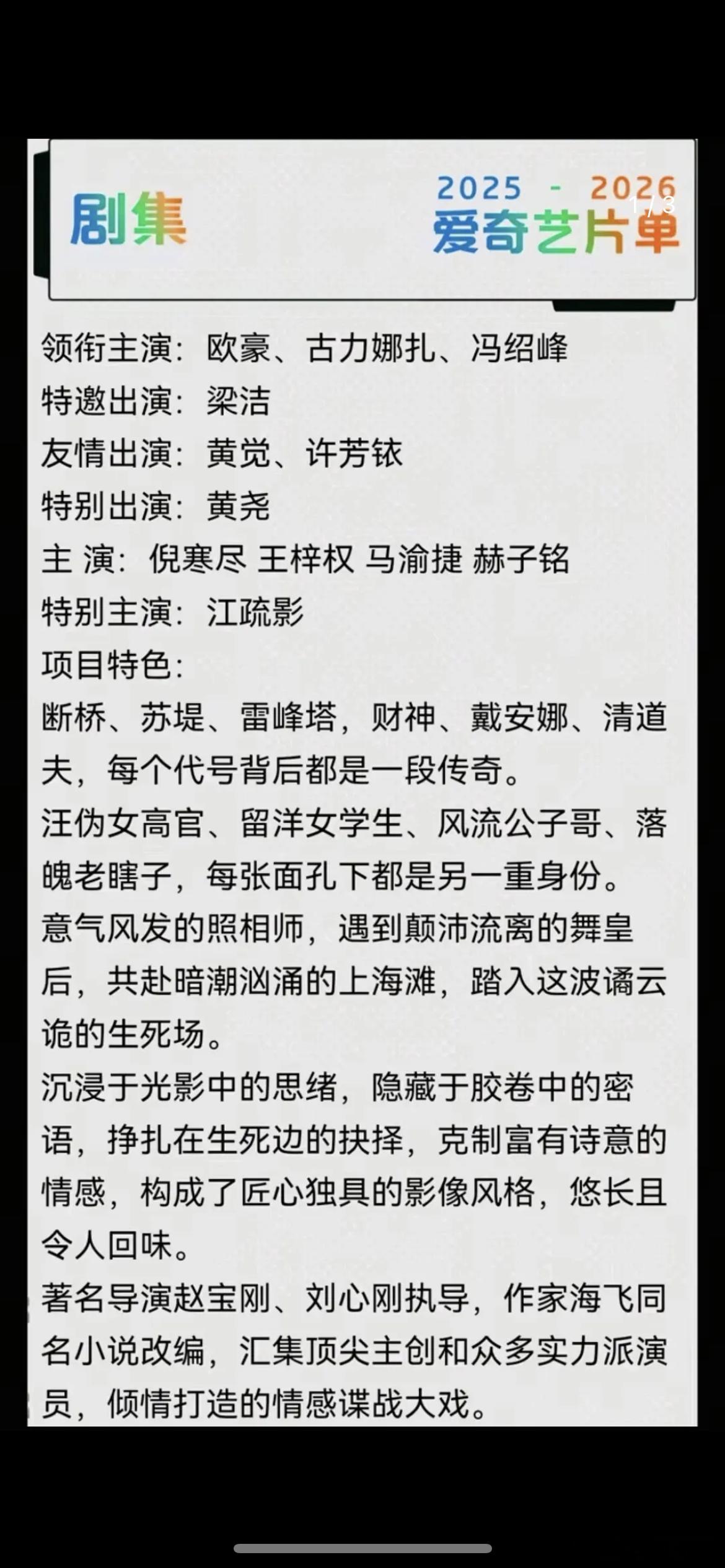 剧集

2025 - 2026
爱奇艺片单

1/3

领衔主演：欧豪、古力娜扎、冯绍峰
特邀出演：梁洁
友情出演：黄觉、许芳铱
特别出演：黄尧
主 演：倪寒尽 王梓权 马渝捷 赫子铭
特别主演：江疏影
项目特色：
断桥、苏堤、雷峰塔，财神、戴安娜、清道夫，每个代号背后都是一段传奇。
汪伪女高官、留洋女学生、风流公子哥、落魄老瞎子，每张面孔下都是另一重身份。
意气风发的照相师，遇到颠沛流离的舞皇后，共赴暗潮汹涌的上海滩，踏入这波谲云诡的生死场。
沉浸于光影中的思绪，隐藏于胶卷中的密语，挣扎在生死边的抉择，克制富有诗意的情感，构成了匠心独具的影像风格，悠长且令人回味。
著名导演赵宝刚、刘心刚执导，作家海飞同名小说改编，汇集顶尖主创和众多实力派演员，倾情打造的情感谍战大戏。